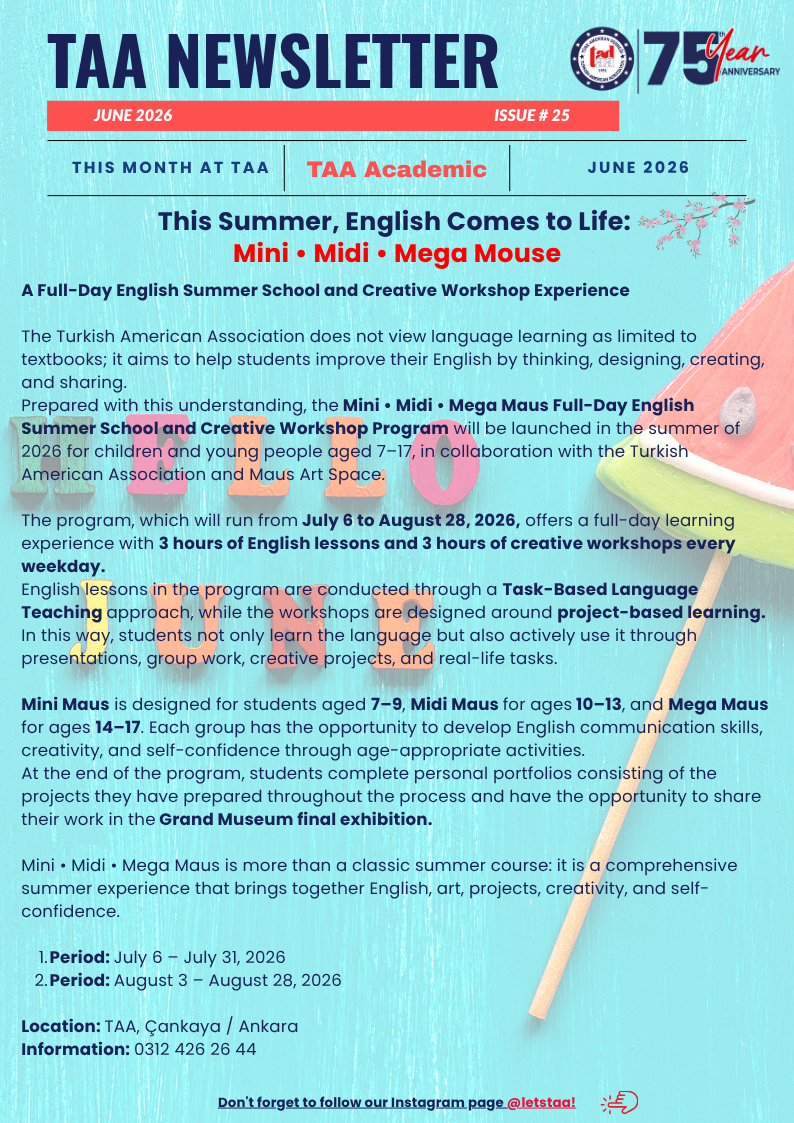 TAA NEWSLETTER

75th Year ANNIVERSARY

JUNE 2026

ISSUE # 25

THIS MONTH AT TAA

TAA Academic

JUNE 2026

This Summer, English Comes to Life:
Mini • Midi • Mega Mouse

A Full-Day English Summer School and Creative Workshop Experience

The Turkish American Association does not view language learning as limited to textbooks; it aims to help students improve their English by thinking, designing, creating, and sharing.
Prepared with this understanding, the Mini • Midi • Mega Maus Full-Day English Summer School and Creative Workshop Program will be launched in the summer of 2026 for children and young people aged 7–17, in collaboration with the Turkish American Association and Maus Art Space.

HELLO JUNE

The program, which will run from July 6 to August 28, 2026, offers a full-day learning experience with 3 hours of English lessons and 3 hours of creative workshops every weekday.
English lessons in the program are conducted through a Task-Based Language Teaching approach, while the workshops are designed around project-based learning. In this way, students not only learn the language but also actively use it through presentations, group work, creative projects, and real-life tasks.

Mini Maus is designed for students aged 7–9, Midi Maus for ages 10–13, and Mega Maus for ages 14–17. Each group has the opportunity to develop English communication skills, creativity, and self-confidence through age-appropriate activities.
At the end of the program, students complete personal portfolios consisting of the projects they have prepared throughout the process and have the opportunity to share their work in the Grand Museum final exhibition.

Mini • Midi • Mega Maus is more than a classic summer course: it is a comprehensive summer experience that brings together English, art, projects, creativity, and self-confidence.

1. Period: July 6 – July 31, 2026
2. Period: August 3 – August 28, 2026

Location: TAA, Çankaya / Ankara
Information: 0312 426 26 44

Don't forget to follow our Instagram page @letstaa!